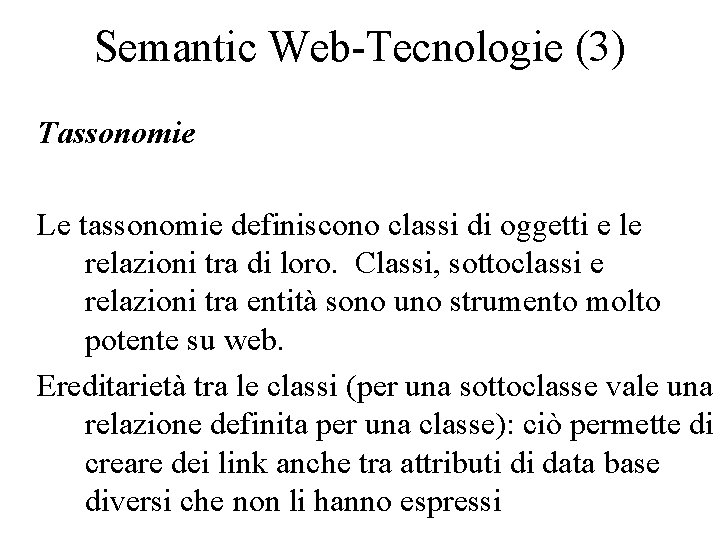 Semantic Web-Tecnologie (3)

Tassonomie

Le tassonomie definiscono classi di oggetti e le relazioni tra di loro. Classi, sottoclassi e relazioni tra entità sono uno strumento molto potente su web.

Ereditarietà tra le classi (per una sottoclasse vale una relazione definita per una classe): ciò permette di creare dei link anche tra attributi di data base diversi che non li hanno espressi